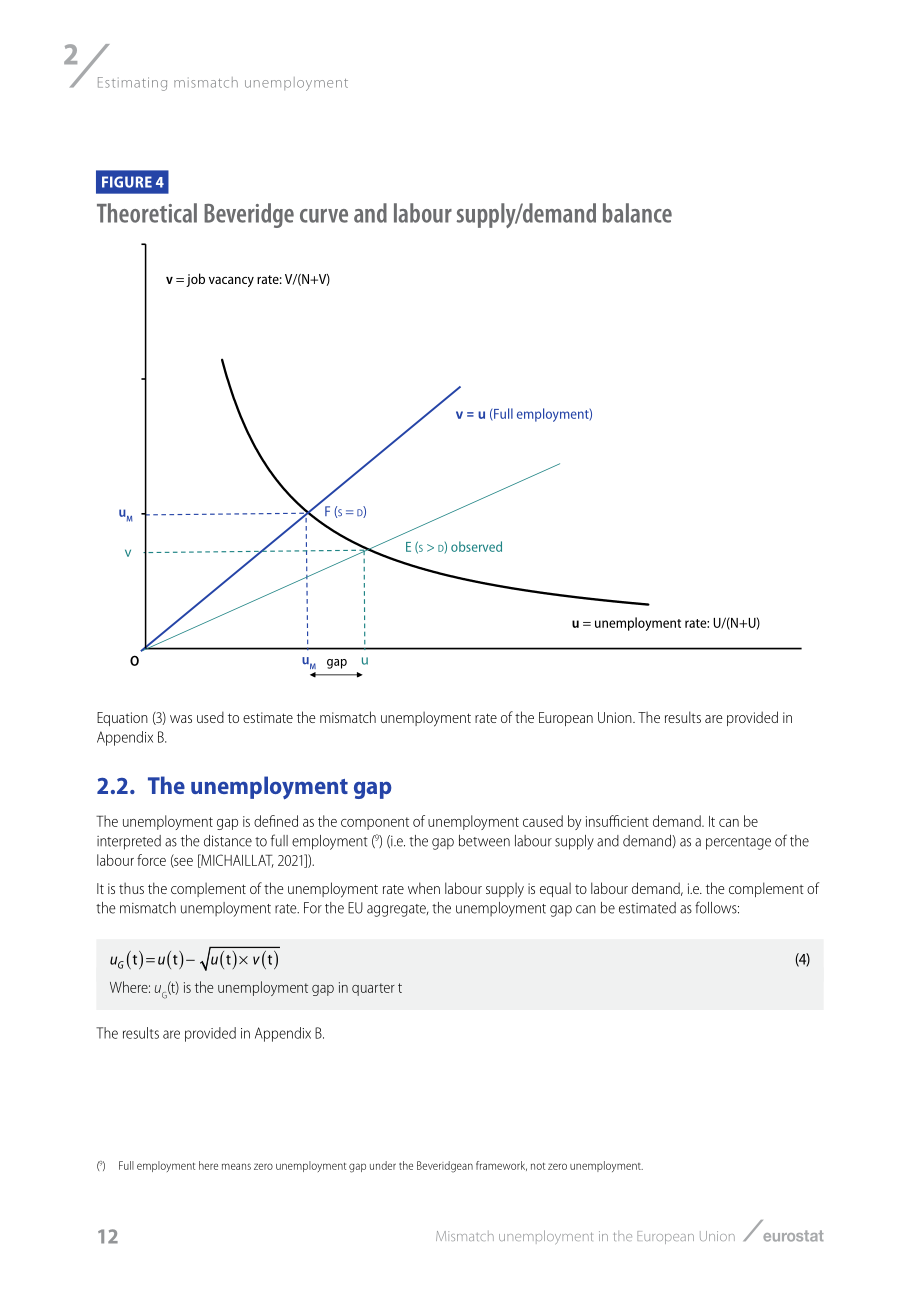 2
Estimating mismatch unemployment

FIGURE 4

Theoretical Beveridge curve and labour supply/demand balance

v = job vacancy rate: V/(N+V)

v = u (Full employment)

$u_M$

F (S = D)

v

E (S > D) observed

u = unemployment rate: U/(N+U)

O

$u_M$ gap u

Equation (3) was used to estimate the mismatch unemployment rate of the European Union. The results are provided in Appendix B.

2.2. The unemployment gap

The unemployment gap is defined as the component of unemployment caused by insufficient demand. It can be interpreted as the distance to full employment ($^{9}$) (i.e. the gap between labour supply and demand) as a percentage of the labour force (see [MICHAILLAT, 2021]).

It is thus the complement of the unemployment rate when labour supply is equal to labour demand, i.e. the complement of the mismatch unemployment rate. For the EU aggregate, the unemployment gap can be estimated as follows:

$u_G(t)=u(t)-\sqrt{u(t)\times v(t)}$ (4)

Where: $u_G$(t) is the unemployment gap in quarter t

The results are provided in Appendix B.

($^{9}$) Full employment here means zero unemployment gap under the Beveridgean framework, not zero unemployment.

12 Mismatch unemployment in the European Union eurostat